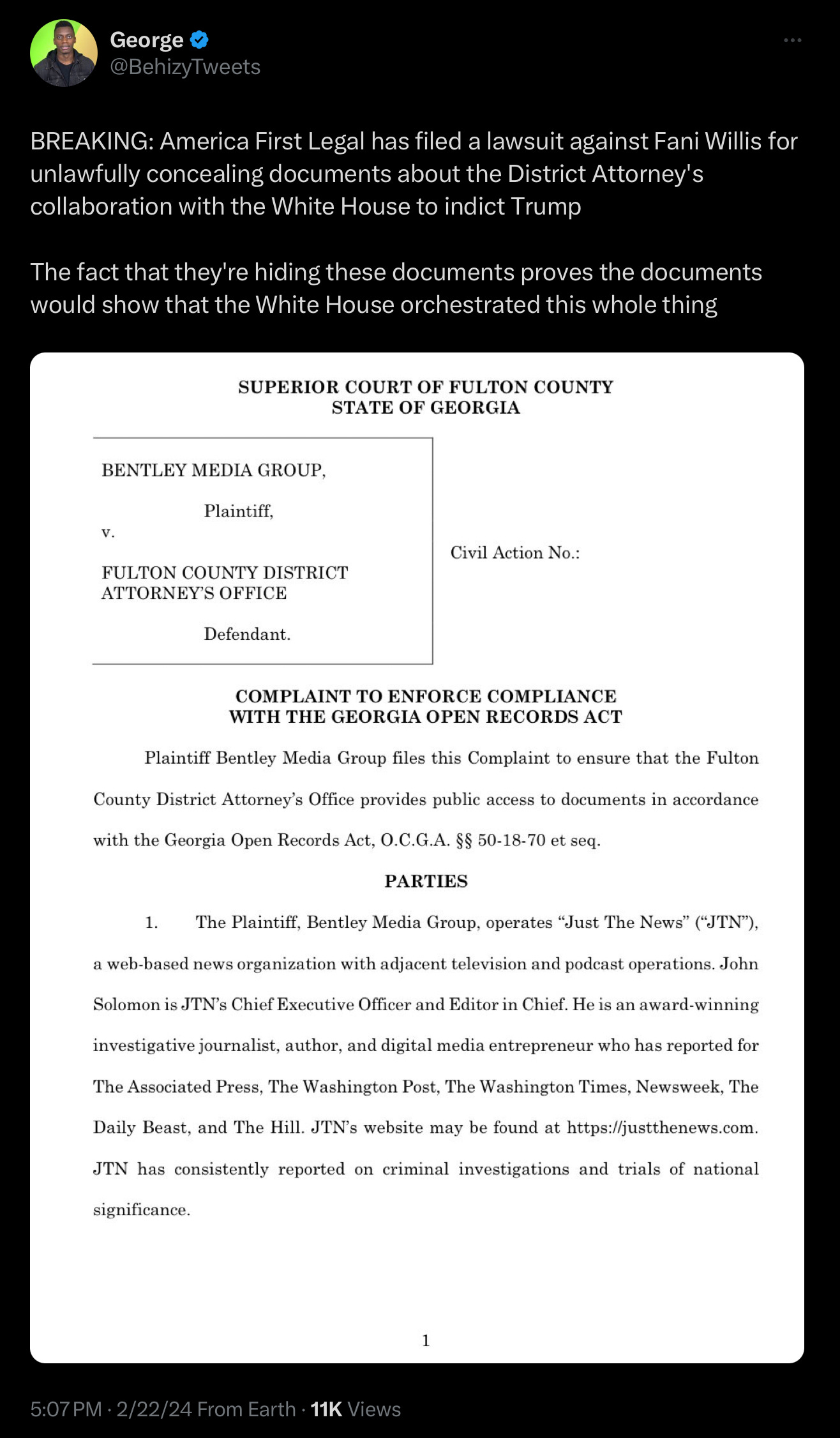 George
@BehizyTweets

BREAKING: America First Legal has filed a lawsuit against Fani Willis for unlawfully concealing documents about the District Attorney's collaboration with the White House to indict Trump

The fact that they're hiding these documents proves the documents would show that the White House orchestrated this whole thing

SUPERIOR COURT OF FULTON COUNTY
STATE OF GEORGIA

BENTLEY MEDIA GROUP,

Plaintiff,

v.

FULTON COUNTY DISTRICT ATTORNEY'S OFFICE

Defendant.

Civil Action No.:

COMPLAINT TO ENFORCE COMPLIANCE WITH THE GEORGIA OPEN RECORDS ACT

Plaintiff Bentley Media Group files this Complaint to ensure that the Fulton County District Attorney's Office provides public access to documents in accordance with the Georgia Open Records Act, O.C.G.A. §§ 50-18-70 et seq.

PARTIES

1. The Plaintiff, Bentley Media Group, operates "Just The News" ("JTN"), a web-based news organization with adjacent television and podcast operations. John Solomon is JTN's Chief Executive Officer and Editor in Chief. He is an award-winning investigative journalist, author, and digital media entrepreneur who has reported for The Associated Press, The Washington Post, The Washington Times, Newsweek, The Daily Beast, and The Hill. JTN's website may be found at https://justthenews.com. JTN has consistently reported on criminal investigations and trials of national significance.

1

5:07 PM · 2/22/24 From Earth · 11K Views